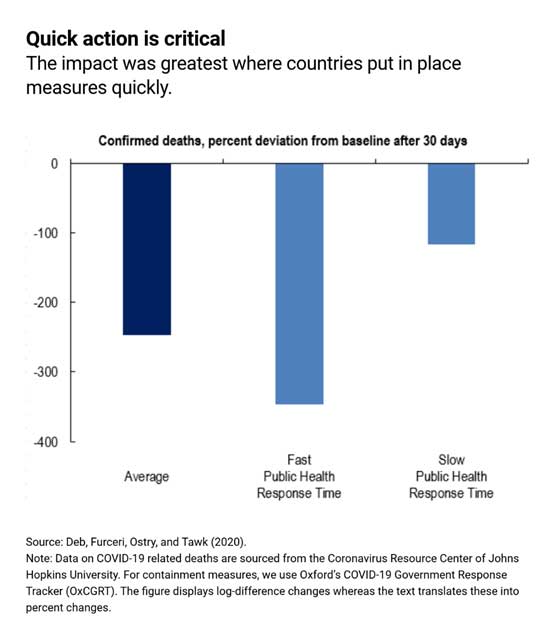 Quick action is critical
The impact was greatest where countries put in place measures quickly.

Confirmed deaths, percent deviation from baseline after 30 days

0
-100
-200
-300
-400

Average
Fast Public Health Response Time
Slow Public Health Response Time

Source: Deb, Furceri, Ostry, and Tawk (2020).
Note: Data on COVID-19 related deaths are sourced from the Coronavirus Resource Center of Johns Hopkins University. For containment measures, we use Oxford's COVID-19 Government Response Tracker (OxCGRT). The figure displays log-difference changes whereas the text translates these into percent changes.